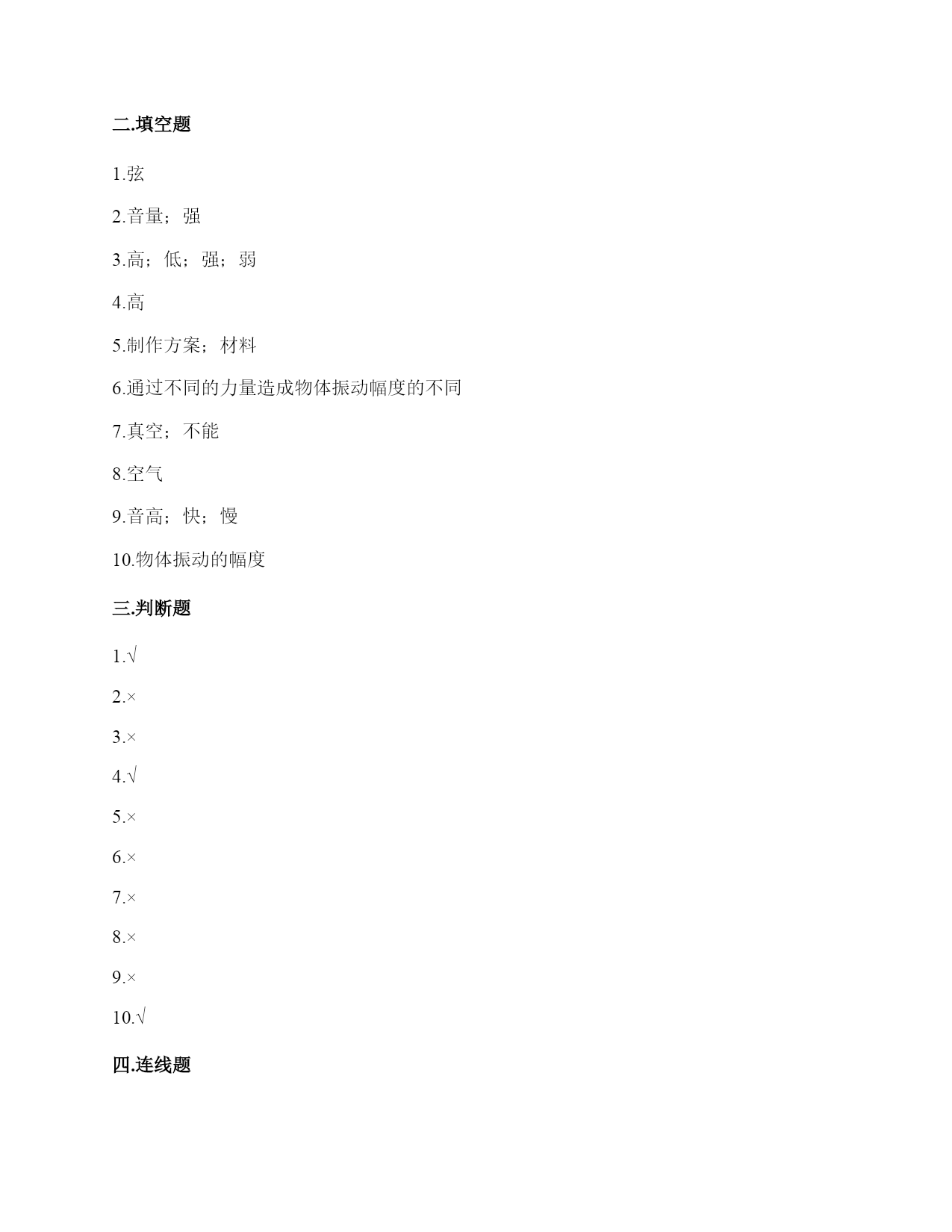 二.填空题

1.弦

2.音量；强

3.高；低；强；弱

4.高

5.制作方案；材料

6.通过不同的力量造成物体振动幅度的不同

7.真空；不能

8.空气

9.音高；快；慢

10.物体振动的幅度

三.判断题

1.√

2.×

3.×

4.√

5.×

6.×

7.×

8.×

9.×

10.√

四.连线题